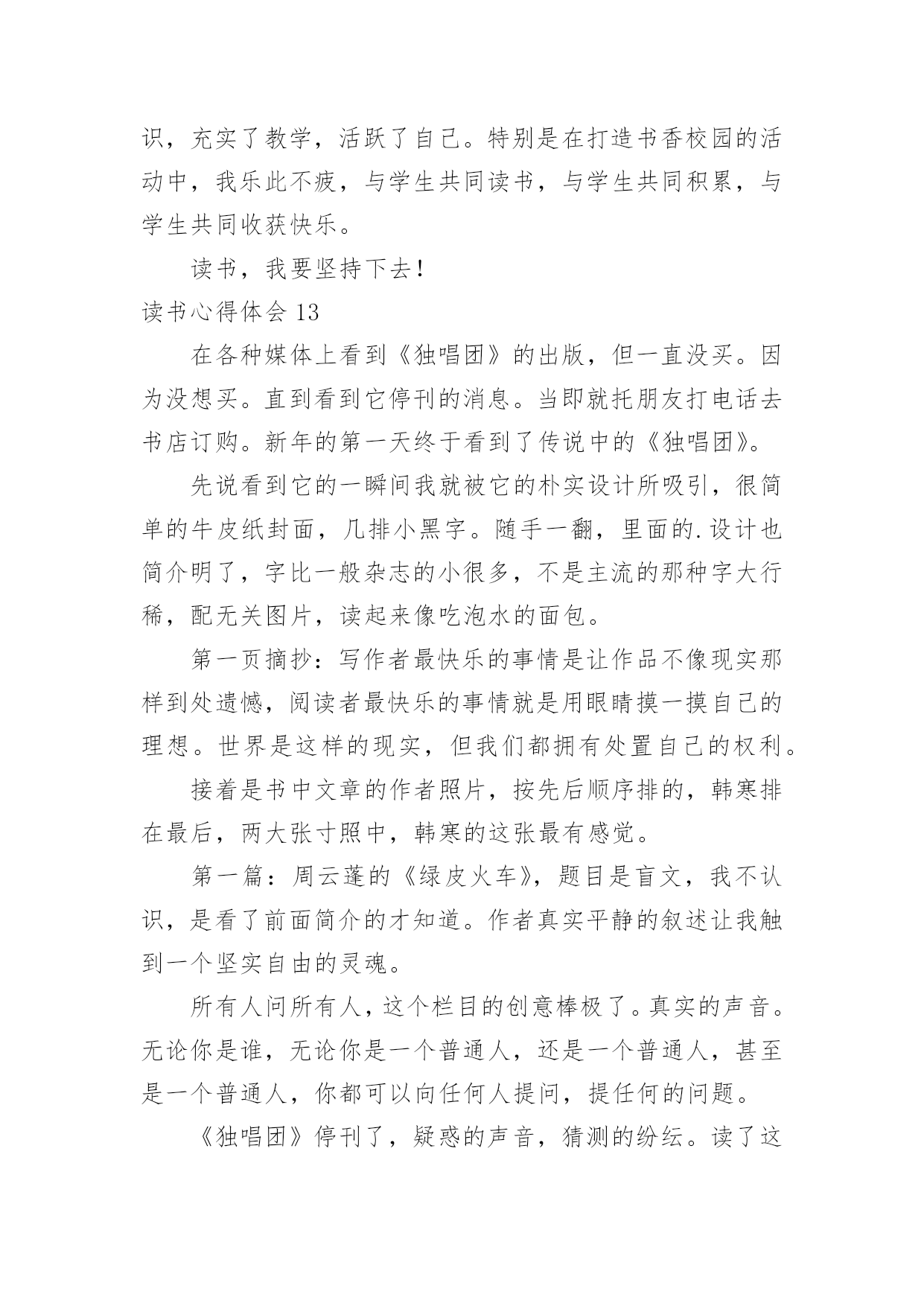 识，充实了教学，活跃了自己。特别是在打造书香校园的活动中，我乐此不疲，与学生共同读书，与学生共同积累，与学生共同收获快乐。

读书，我要坚持下去！

读书心得体会 13

在各种媒体上看到《独唱团》的出版，但一直没买。因为没想买。直到看到它停刊的消息。当即就托朋友打电话去书店订购。新年的第一天终于看到了传说中的《独唱团》。

先说看到它的一瞬间我就被它的朴实设计所吸引，很简单的牛皮纸封面，几排小黑字。随手一翻，里面的.设计也简介明了，字比一般杂志的小很多，不是主流的那种字大行稀，配无关图片，读起来像吃泡水的面包。

第一页摘抄：写作者最快乐的事情是让作品不像现实那样到处遗憾，阅读者最快乐的事情就是用眼睛摸一摸自己的理想。世界是这样的现实，但我们都拥有处置自己的权利。

接着是书中文章的作者照片，按先后顺序排的，韩寒排在最后，两大张寸照中，韩寒的这张最有感觉。

第一篇：周云蓬的《绿皮火车》，题目是盲文，我不认识，是看了前面简介的才知道。作者真实平静的叙述让我触到一个坚实自由的灵魂。

所有人问所有人，这个栏目的创意棒极了。真实的声音。无论你是谁，无论你是一个普通人，还是一个普通人，甚至是一个普通人，你都可以向任何人提问，提任何的问题。

《独唱团》停刊了，疑惑的声音，猜测的纷纭。读了这